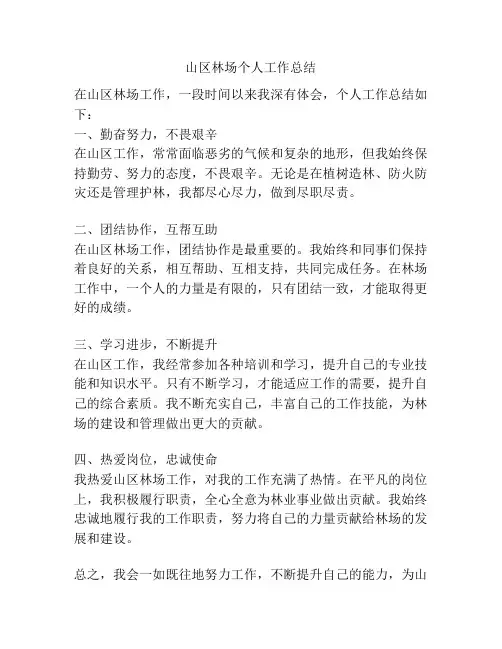 山区林场个人工作总结

在山区林场工作，一段时间以来我深有体会，个人工作总结如下：
一、勤奋努力，不畏艰辛
在山区工作，常常面临恶劣的气候和复杂的地形，但我始终保持勤劳、努力的态度，不畏艰辛。无论是在植树造林、防火防灾还是管理护林，我都尽心尽力，做到尽职尽责。

二、团结协作，互帮互助
在山区林场工作，团结协作是最重要的。我始终和同事们保持着良好的关系，相互帮助、互相支持，共同完成任务。在林场工作中，一个人的力量是有限的，只有团结一致，才能取得更好的成绩。

三、学习进步，不断提升
在山区工作，我经常参加各种培训和学习，提升自己的专业技能和知识水平。只有不断学习，才能适应工作的需要，提升自己的综合素质。我不断充实自己，丰富自己的工作技能，为林场的建设和管理做出更大的贡献。

四、热爱岗位，忠诚使命
我热爱山区林场工作，对我的工作充满了热情。在平凡的岗位上，我积极履行职责，全心全意为林业事业做出贡献。我始终忠诚地履行我的工作职责，努力将自己的力量贡献给林场的发展和建设。

总之，我会一如既往地努力工作，不断提升自己的能力，为山